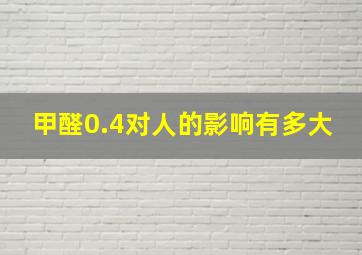 甲醛0.4对人的影响有多大